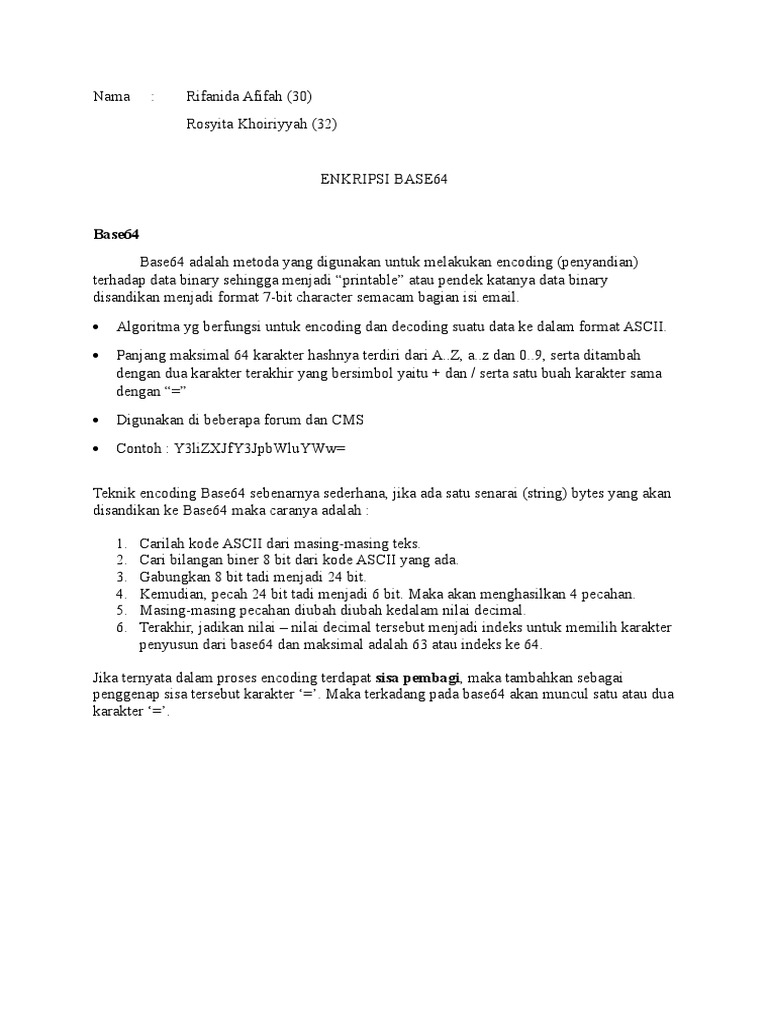 Nama : Rifanida Afifah (30)

Rosyita Khoiriyyah (32)

ENKRIPSI BASE64

Base64

Base64 adalah metoda yang digunakan untuk melakukan encoding (penyandian) terhadap data binary sehingga menjadi “printable” atau pendek katanya data binary disandikan menjadi format 7-bit character semacam bagian isi email.

• Algoritma yg berfungsi untuk encoding dan decoding suatu data ke dalam format ASCII.

• Panjang maksimal 64 karakter hashnya terdiri dari A..Z, a..z dan 0..9, serta ditambah dengan dua karakter terakhir yang bersimbol yaitu + dan / serta satu buah karakter sama dengan “=”

• Digunakan di beberapa forum dan CMS

• Contoh : Y3liZXJfY3JpbWluYWw=

Teknik encoding Base64 sebenarnya sederhana, jika ada satu senarai (string) bytes yang akan disandikan ke Base64 maka caranya adalah :

1. Carilah kode ASCII dari masing-masing teks.
2. Cari bilangan biner 8 bit dari kode ASCII yang ada.
3. Gabungkan 8 bit tadi menjadi 24 bit.
4. Kemudian, pecah 24 bit tadi menjadi 6 bit. Maka akan menghasilkan 4 pecahan.
5. Masing-masing pecahan diubah diubah kedalam nilai decimal.
6. Terakhir, jadikan nilai – nilai decimal tersebut menjadi indeks untuk memilih karakter penyusun dari base64 dan maksimal adalah 63 atau indeks ke 64.

Jika ternyata dalam proses encoding terdapat sisa pembagi, maka tambahkan sebagai penggenap sisa tersebut karakter ‘=’. Maka terkadang pada base64 akan muncul satu atau dua karakter ‘=’.